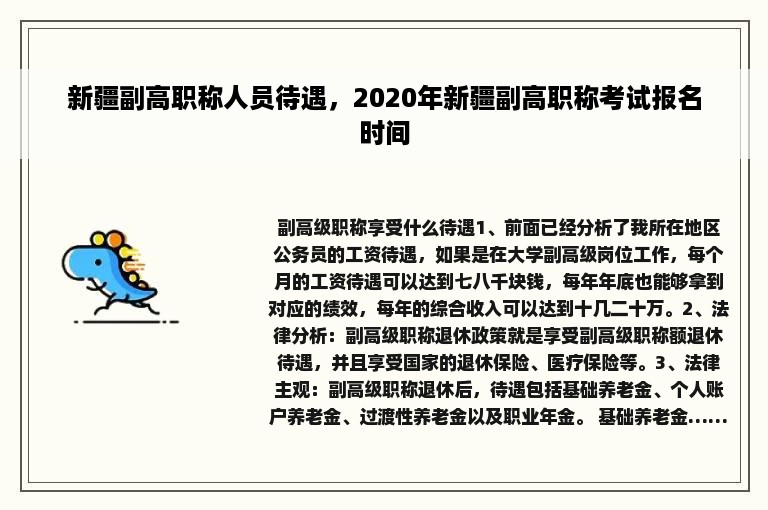 新疆副高职称人员待遇，2020年新疆副高职称考试报名时间

副高级职称享受什么待遇1、前面已经分析了我所在地区公务员的工资待遇，如果是在大学副高级岗位工作，每个月的工资待遇可以达到七八千块钱，每年年底也能够拿到对应的绩效，每年的综合收入可以达到十几二十万。2、法律分析：副高级职称退休政策就是享受副高级职称额退休待遇，并且享受国家的退休保险、医疗保险等。3、法律主观：副高级职称退休后，待遇包括基础养老金、个人账户养老金、过渡性养老金以及职业年金。 基础养老金......